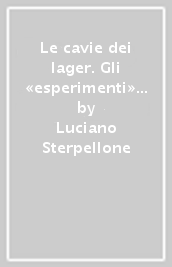 Le cavie dei lager. Gli «esperimenti»… by Luciano Sterpellone